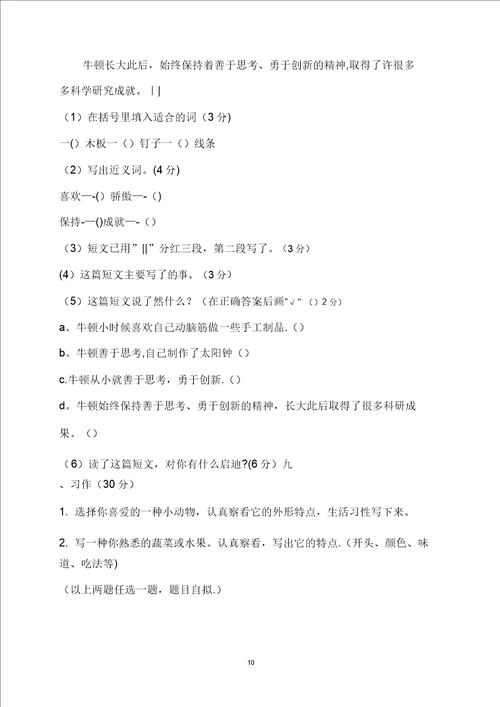 牛顿长大此后，始终保持着善于思考、勇于创新的精神,取得了许很多多科学研究成就。||

（1）在括号里填入适合的词（3分）

一()木板一（）钉子一（）线条

（2）写出近义词。(4分)

喜欢—-()骄傲—-()

保持-—()成就—-（）

（3）短文已用"||"分红三段，第二段写了。（3分）

(4）这篇短文主要写了的事。（3分）

（5）这篇短文说了然什么？（在正确答案后画"√"（）2分）

a。牛顿小时候喜欢自己动脑筋做一些手工制品.()

b。牛顿善于思考,自己制作了太阳钟（）

c.牛顿从小就善于思考，勇于创新.()

d。牛顿始终保持善于思考、勇于创新的精神，长大此后取得了很多科研成果。（）

（6）读了这篇短文，对你有什么启迪?(6分）九

、习作（30分）

1. 选择你喜爱的一种小动物，认真察看它的外形特点，生活习性写下来。

2. 写一种你熟悉的蔬菜或水果。认真察看，写出它的特点.(开头、颜色、味道、吃法等)

（以上两题任选一题，题目自拟.）

10